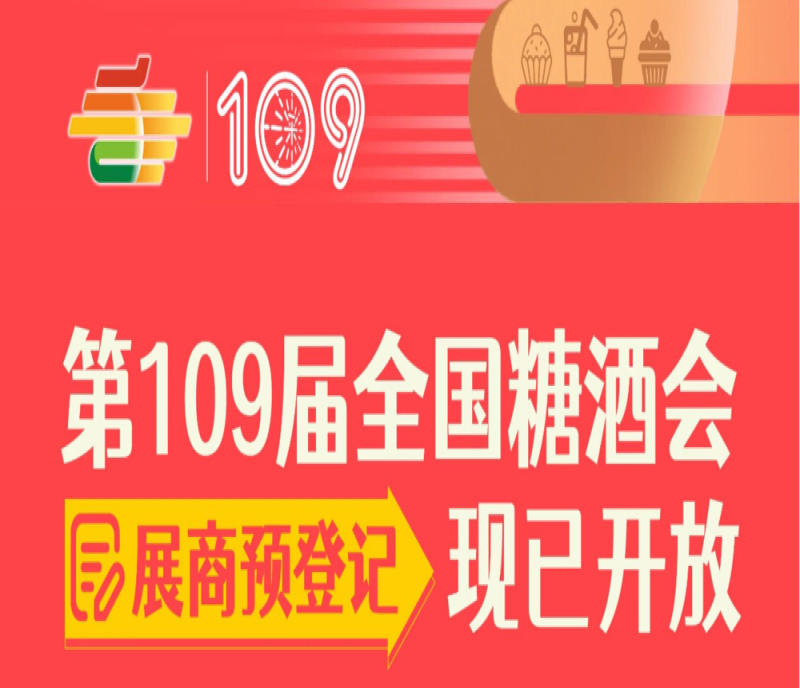 109

第109届全国糖酒会

展商预登记 现已开放